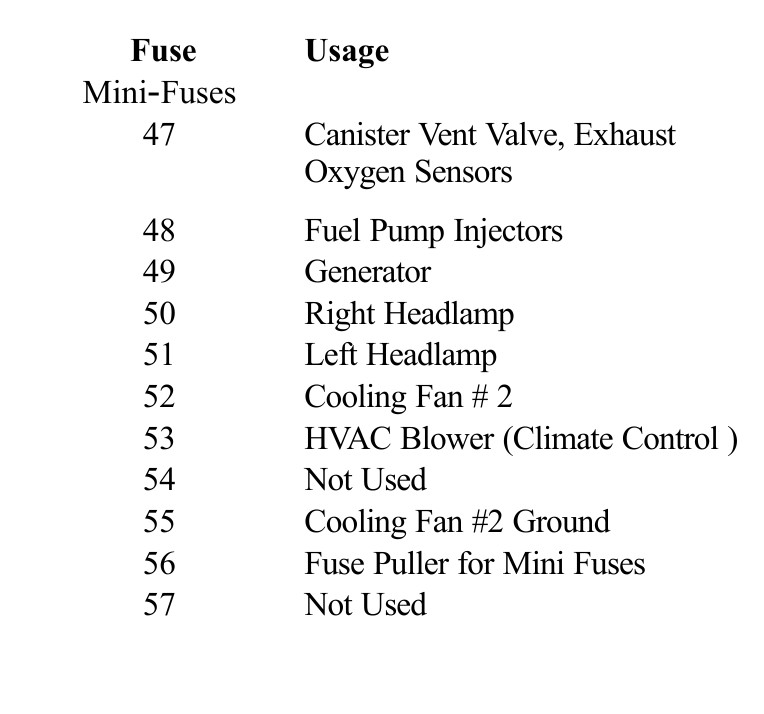 | Fuse | Usage |
|---|---|
| Mini-Fuses | |
| 47 | Canister Vent Valve, Exhaust Oxygen Sensors |
| 48 | Fuel Pump Injectors |
| 49 | Generator |
| 50 | Right Headlamp |
| 51 | Left Headlamp |
| 52 | Cooling Fan # 2 |
| 53 | HVAC Blower (Climate Control ) |
| 54 | Not Used |
| 55 | Cooling Fan #2 Ground |
| 56 | Fuse Puller for Mini Fuses |
| 57 | Not Used |